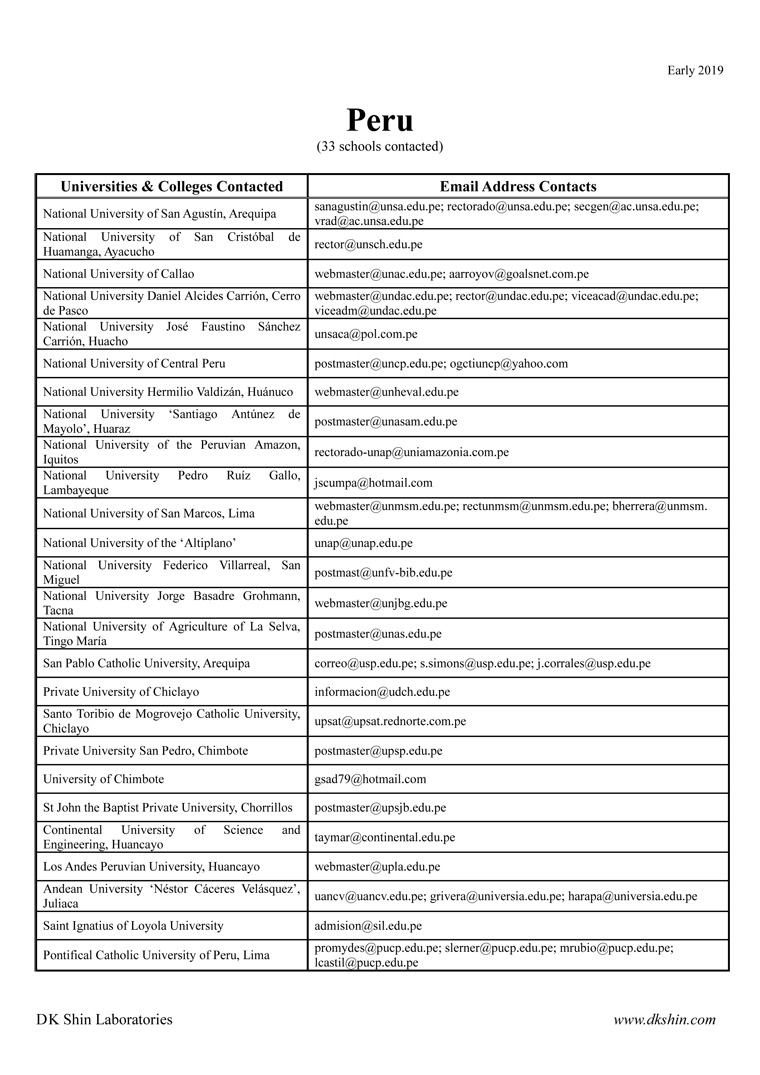 Early 2019

Peru
(33 schools contacted)

| Universities & Colleges Contacted | Email Address Contacts |
|---|---|
| National University of San Agustín, Arequipa | sanagustin@unsa.edu.pe; rectorado@unsa.edu.pe; secgen@ac.unsa.edu.pe; vrad@ac.unsa.edu.pe |
| National University of San Cristóbal de Huamanga, Ayacucho | rector@unsch.edu.pe |
| National University of Callao | webmaster@unac.edu.pe; aarroyov@goalsnet.com.pe |
| National University Daniel Alcides Carrión, Cerro de Pasco | webmaster@undac.edu.pe; rector@undac.edu.pe; viceacad@undac.edu.pe; viceadm@undac.edu.pe |
| National University José Faustino Sánchez Carrión, Huacho | unsaca@pol.com.pe |
| National University of Central Peru | postmaster@uncp.edu.pe; ogctiuncp@yahoo.com |
| National University Hermilio Valdizán, Huánuco | webmaster@unheval.edu.pe |
| National University 'Santiago Antúnez de Mayolo', Huaraz | postmaster@unasam.edu.pe |
| National University of the Peruvian Amazon, Iquitos | rectorado-unap@uniamazonia.com.pe |
| National University Pedro Ruíz Gallo, Lambayeque | jscumpa@hotmail.com |
| National University of San Marcos, Lima | webmaster@unmsm.edu.pe; rectunmsm@unmsm.edu.pe; bherrera@unmsm.edu.pe |
| National University of the 'Altiplano' | unap@unap.edu.pe |
| National University Federico Villarreal, San Miguel | postmast@unfv-bib.edu.pe |
| National University Jorge Basadre Grohmann, Tacna | webmaster@unjbg.edu.pe |
| National University of Agriculture of La Selva, Tingo María | postmaster@unas.edu.pe |
| San Pablo Catholic University, Arequipa | correo@usp.edu.pe; s.simons@usp.edu.pe; j.corrales@usp.edu.pe |
| Private University of Chiclayo | informacion@udch.edu.pe |
| Santo Toribio de Mogrovejo Catholic University, Chiclayo | upsat@upsat.rednorte.com.pe |
| Private University San Pedro, Chimbote | postmaster@upsp.edu.pe |
| University of Chimbote | gsad79@hotmail.com |
| St John the Baptist Private University, Chorrillos | postmaster@upsjb.edu.pe |
| Continental University of Science and Engineering, Huancayo | taymar@continental.edu.pe |
| Los Andes Peruvian University, Huancayo | webmaster@upla.edu.pe |
| Andean University 'Néstor Cáceres Velásquez', Juliaca | uancv@uancv.edu.pe; grivera@universia.edu.pe; harapa@universia.edu.pe |
| Saint Ignatius of Loyola University | admision@sil.edu.pe |
| Pontifical Catholic University of Peru, Lima | promydes@pucp.edu.pe; slerner@pucp.edu.pe; mrubio@pucp.edu.pe; lcastil@pucp.edu.pe |

DK Shin Laboratories www.dkshin.com